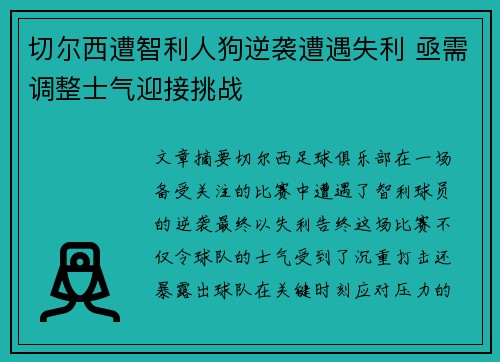 切尔西遭智利人狗逆袭遭遇失利 亟需调整士气迎接挑战

文章摘要切尔西足球俱乐部在一场备受关注的比赛中遭遇了智利球员的逆袭最终以失利告终这场比赛不仅令球队的士气受到了沉重打击还暴露出球队在关键时刻应对压力的